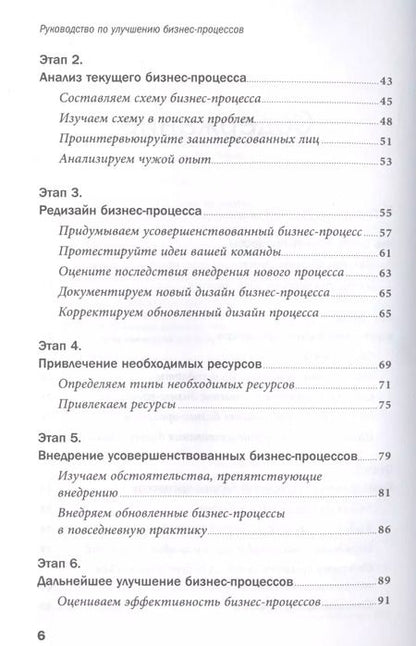 Руководство по улучшению бизнес-процессов

Этап 2.
Анализ текущего бизнес-процесса 43
Составляем схему бизнес-процесса 45
Изучаем схему в поисках проблем 48
Проинтервьюируйте заинтересованных лиц 51
Анализируем чужой опыт 53

Этап 3.
Редизайн бизнес-процесса 55
Придумываем усовершенствованный бизнес-процесс 57
Протестируйте идеи вашей команды 61
Оцените последствия внедрения нового процесса 63
Документируем новый дизайн бизнес-процесса 65
Корректируем обновленный дизайн процесса 65

Этап 4.
Привлечение необходимых ресурсов 69
Определяем типы необходимых ресурсов 71
Привлекаем ресурсы 75

Этап 5.
Внедрение усовершенствованных бизнес-процессов 79
Изучаем обстоятельства, препятствующие внедрению 81
Внедряем обновленные бизнес-процессы в повседневную практику 86

Этап 6.
Дальнейшее улучшение бизнес-процессов 89
Оцениваем эффективность бизнес-процессов 91

6